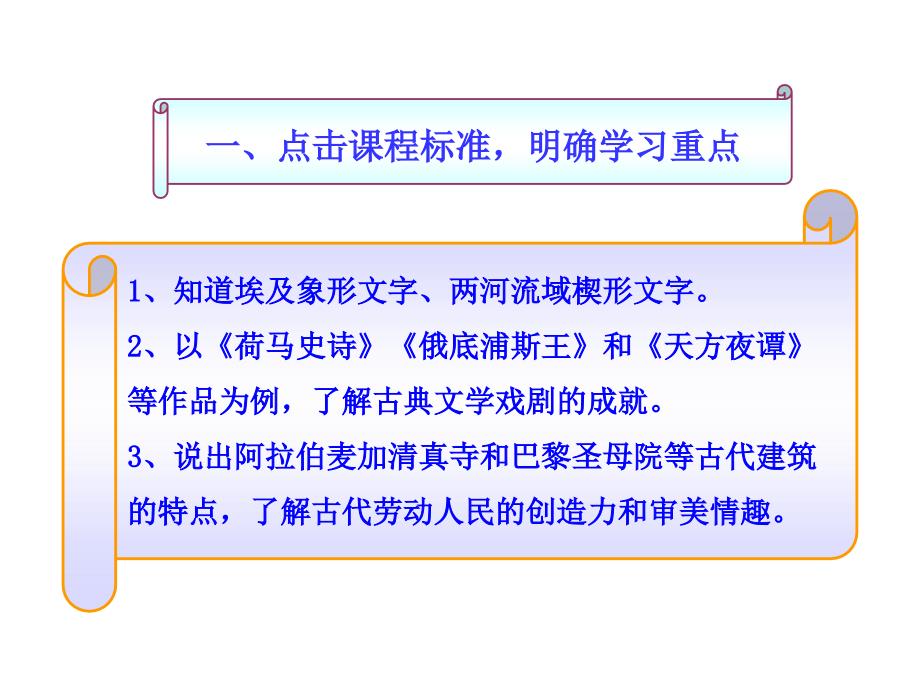 一、点击课程标准，明确学习重点

1、知道埃及象形文字、两河流域楔形文字。
2、以《荷马史诗》《俄底浦斯王》和《天方夜谭》等作品为例，了解古典文学戏剧的成就。
3、说出阿拉伯麦加清真寺和巴黎圣母院等古代建筑的特点，了解古代劳动人民的创造力和审美情趣。